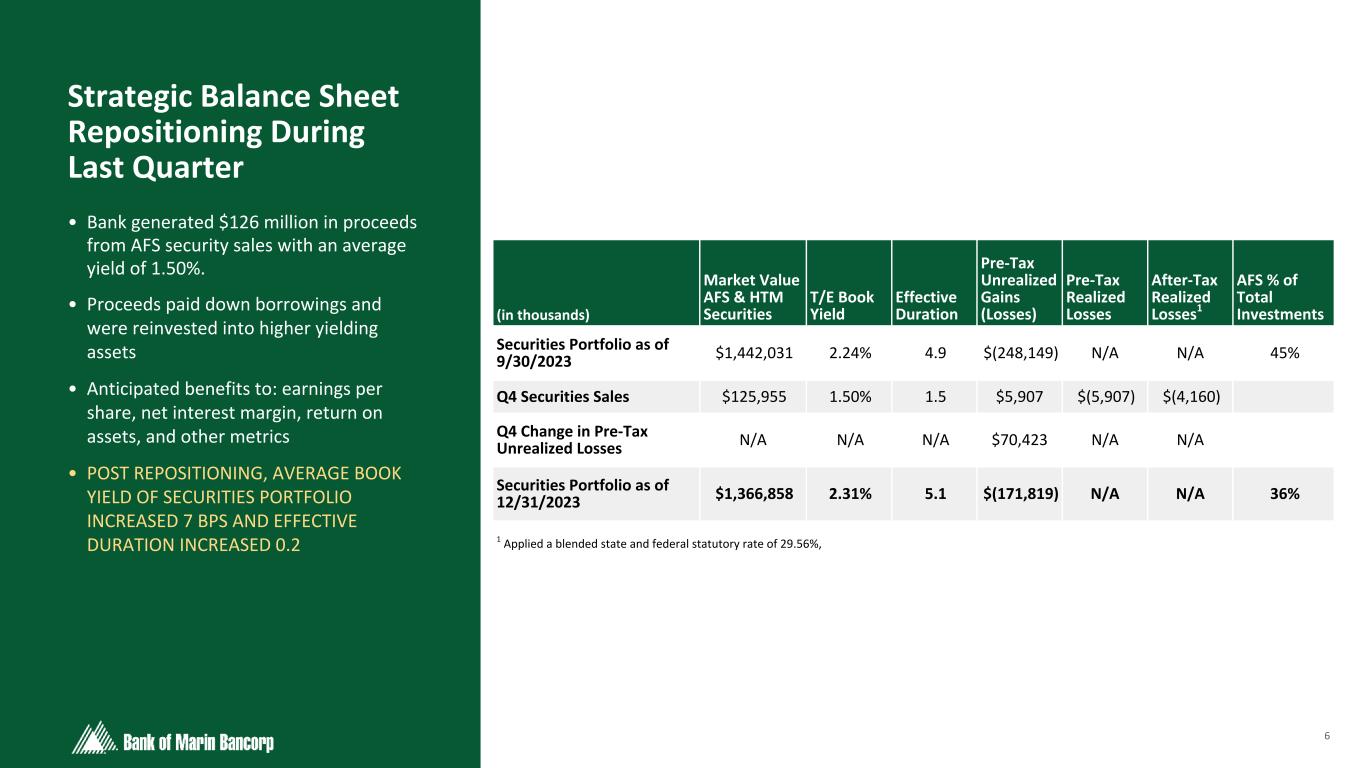 Strategic Balance Sheet Repositioning During Last Quarter

• Bank generated $126 million in proceeds from AFS security sales with an average yield of 1.50%.

• Proceeds paid down borrowings and were reinvested into higher yielding assets

• Anticipated benefits to: earnings per share, net interest margin, return on assets, and other metrics

• POST REPOSITIONING, AVERAGE BOOK YIELD OF SECURITIES PORTFOLIO INCREASED 7 BPS AND EFFECTIVE DURATION INCREASED 0.2

| (in thousands) | Market Value AFS & HTM Securities | T/E Book Yield | Effective Duration | Pre-Tax Unrealized Gains (Losses) | Pre-Tax Realized Losses | After-Tax Realized Losses$^1$ | AFS % of Total Investments |
|---|---|---|---|---|---|---|---|
| Securities Portfolio as of 9/30/2023 | $1,442,031 | 2.24% | 4.9 | $(248,149) | N/A | N/A | 45% |
| Q4 Securities Sales | $125,955 | 1.50% | 1.5 | $5,907 | $(5,907) | $(4,160) | |
| Q4 Change in Pre-Tax Unrealized Losses | N/A | N/A | N/A | $70,423 | N/A | N/A | |
| Securities Portfolio as of 12/31/2023 | $1,366,858 | 2.31% | 5.1 | $(171,819) | N/A | N/A | 36% |

$^1$ Applied a blended state and federal statutory rate of 29.56%,

Bank of Marin Bancorp

6